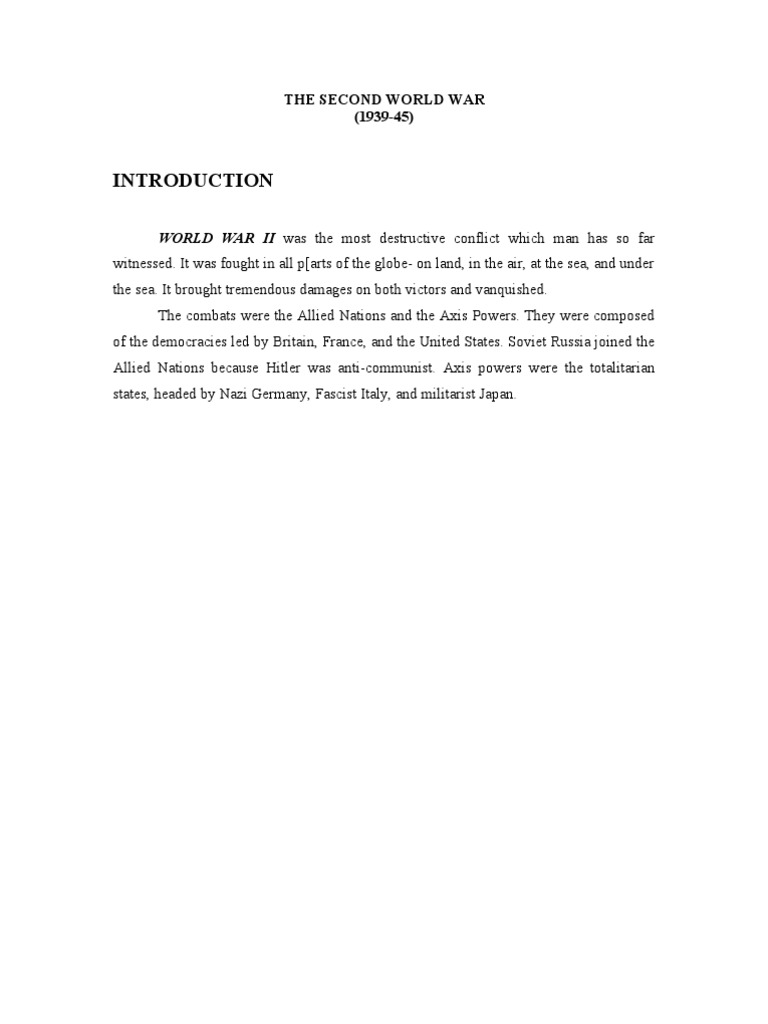 THE SECOND WORLD WAR
(1939-45)

INTRODUCTION

WORLD WAR II was the most destructive conflict which man has so far witnessed. It was fought in all p[arts of the globe- on land, in the air, at the sea, and under the sea. It brought tremendous damages on both victors and vanquished.

The combats were the Allied Nations and the Axis Powers. They were composed of the democracies led by Britain, France, and the United States. Soviet Russia joined the Allied Nations because Hitler was anti-communist. Axis powers were the totalitarian states, headed by Nazi Germany, Fascist Italy, and militarist Japan.